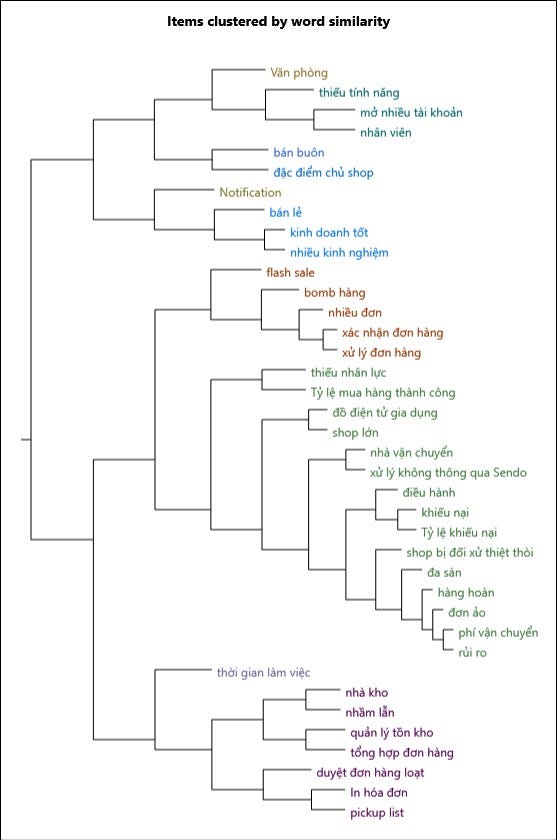 Items clustered by word similarity

Văn phòng
thiếu tính năng
mở nhiều tài khoản
nhân viên
bán buôn
đặc điểm chủ shop
Notification
bán lẻ
kinh doanh tốt
nhiều kinh nghiệm
flash sale
bomb hàng
nhiều đơn
xác nhận đơn hàng
xử lý đơn hàng
thiếu nhân lực
Tỷ lệ mua hàng thành công
đồ điện tử gia dụng
shop lớn
nhà vận chuyển
xử lý không thông qua Sendo
điều hành
khiếu nại
Tỷ lệ khiếu nại
shop bị đối xử thiệt thòi
đa sàn
hàng hoàn
đơn ảo
phí vận chuyển
rủi ro
thời gian làm việc
nhà kho
nhầm lẫn
quản lý tồn kho
tổng hợp đơn hàng
duyệt đơn hàng loạt
In hóa đơn
pickup list